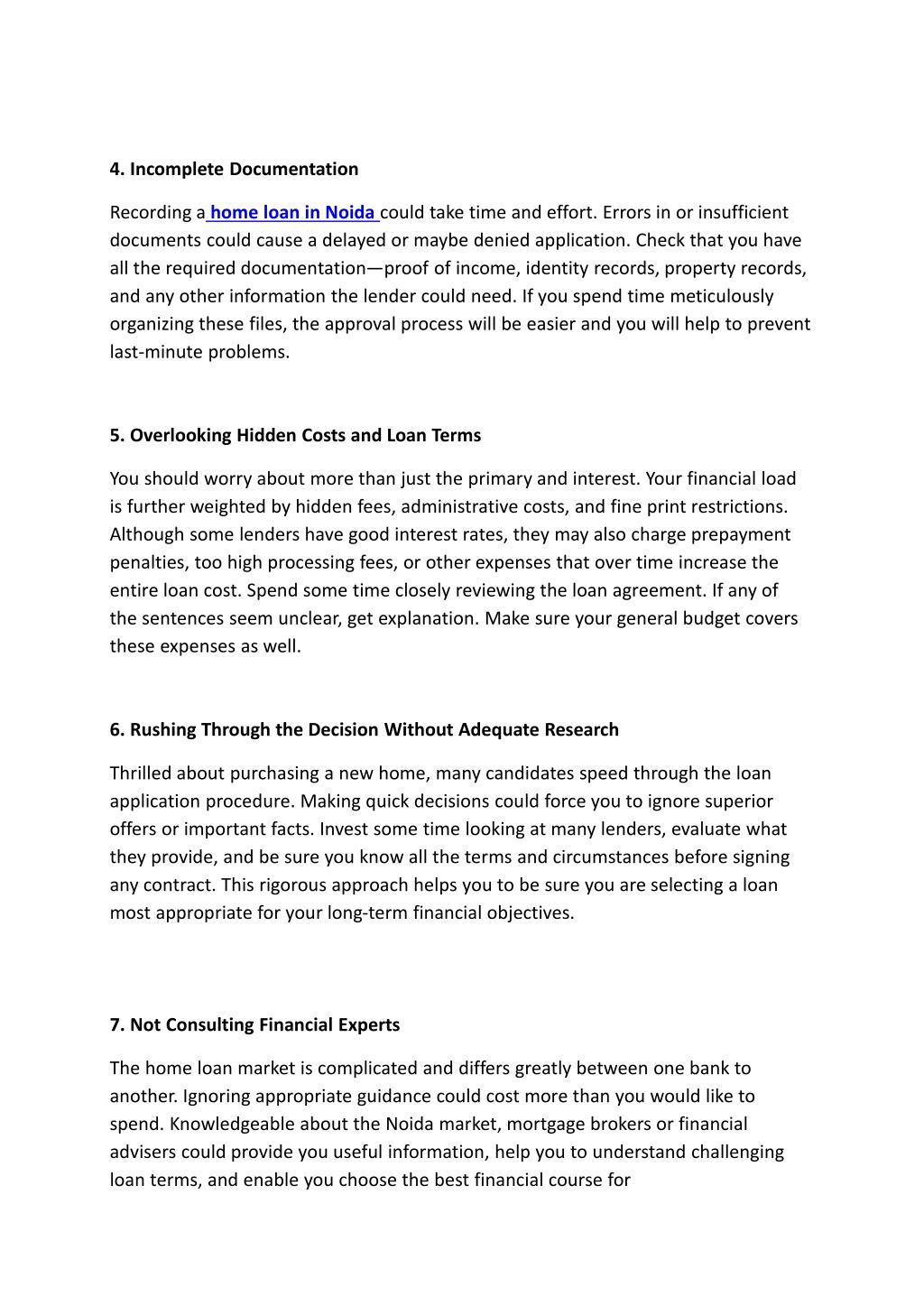 4. Incomplete Documentation

Recording a home loan in Noida could take time and effort. Errors in or insufficient documents could cause a delayed or maybe denied application. Check that you have all the required documentation—proof of income, identity records, property records, and any other information the lender could need. If you spend time meticulously organizing these files, the approval process will be easier and you will help to prevent last-minute problems.

5. Overlooking Hidden Costs and Loan Terms

You should worry about more than just the primary and interest. Your financial load is further weighted by hidden fees, administrative costs, and fine print restrictions. Although some lenders have good interest rates, they may also charge prepayment penalties, too high processing fees, or other expenses that over time increase the entire loan cost. Spend some time closely reviewing the loan agreement. If any of the sentences seem unclear, get explanation. Make sure your general budget covers these expenses as well.

6. Rushing Through the Decision Without Adequate Research

Thrilled about purchasing a new home, many candidates speed through the loan application procedure. Making quick decisions could force you to ignore superior offers or important facts. Invest some time looking at many lenders, evaluate what they provide, and be sure you know all the terms and circumstances before signing any contract. This rigorous approach helps you to be sure you are selecting a loan most appropriate for your long-term financial objectives.

7. Not Consulting Financial Experts

The home loan market is complicated and differs greatly between one bank to another. Ignoring appropriate guidance could cost more than you would like to spend. Knowledgeable about the Noida market, mortgage brokers or financial advisers could provide you useful information, help you to understand challenging loan terms, and enable you choose the best financial course for